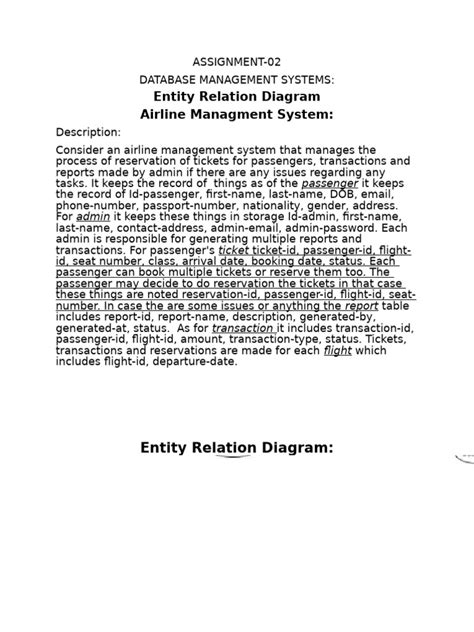 ASSIGNMENT-02

DATABASE MANAGEMENT SYSTEMS:

Entity Relation Diagram

Airline Managment System:

Description:

Consider an airline management system that manages the process of reservation of tickets for passengers, transactions and reports made by admin if there are any issues regarding any tasks. It keeps the record of things as of the passenger it keeps the record of Id-passenger, first-name, last-name, DOB, email, phone-number, passport-number, nationality, gender, address. For admin it keeps these things in storage Id-admin, first-name, last-name, contact-address, admin-email, admin-password. Each admin is responsible for generating multiple reports and transactions. For passenger's ticket ticket-id, passenger-id, flight-id, seat number, class, arrival date, booking date, status. Each passenger can book multiple tickets or reserve them too. The passenger may decide to do reservation the tickets in that case these things are noted reservation-id, passenger-id, flight-id, seat-number. In case the are some issues or anything the report table includes report-id, report-name, description, generated-by, generated-at, status. As for transaction it includes transaction-id, passenger-id, flight-id, amount, transaction-type, status. Tickets, transactions and reservations are made for each flight which includes flight-id, departure-date.

Entity Relation Diagram: